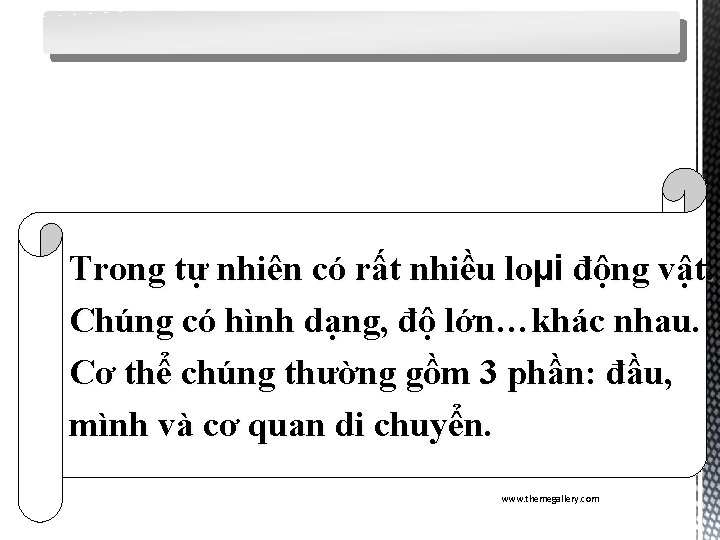 Trong tự nhiên có rất nhiều loµi động vật. Chúng có hình dạng, độ lớn…khác nhau. Cơ thể chúng thường gồm 3 phần: đầu, mình và cơ quan di chuyển.

www.themegallery.com